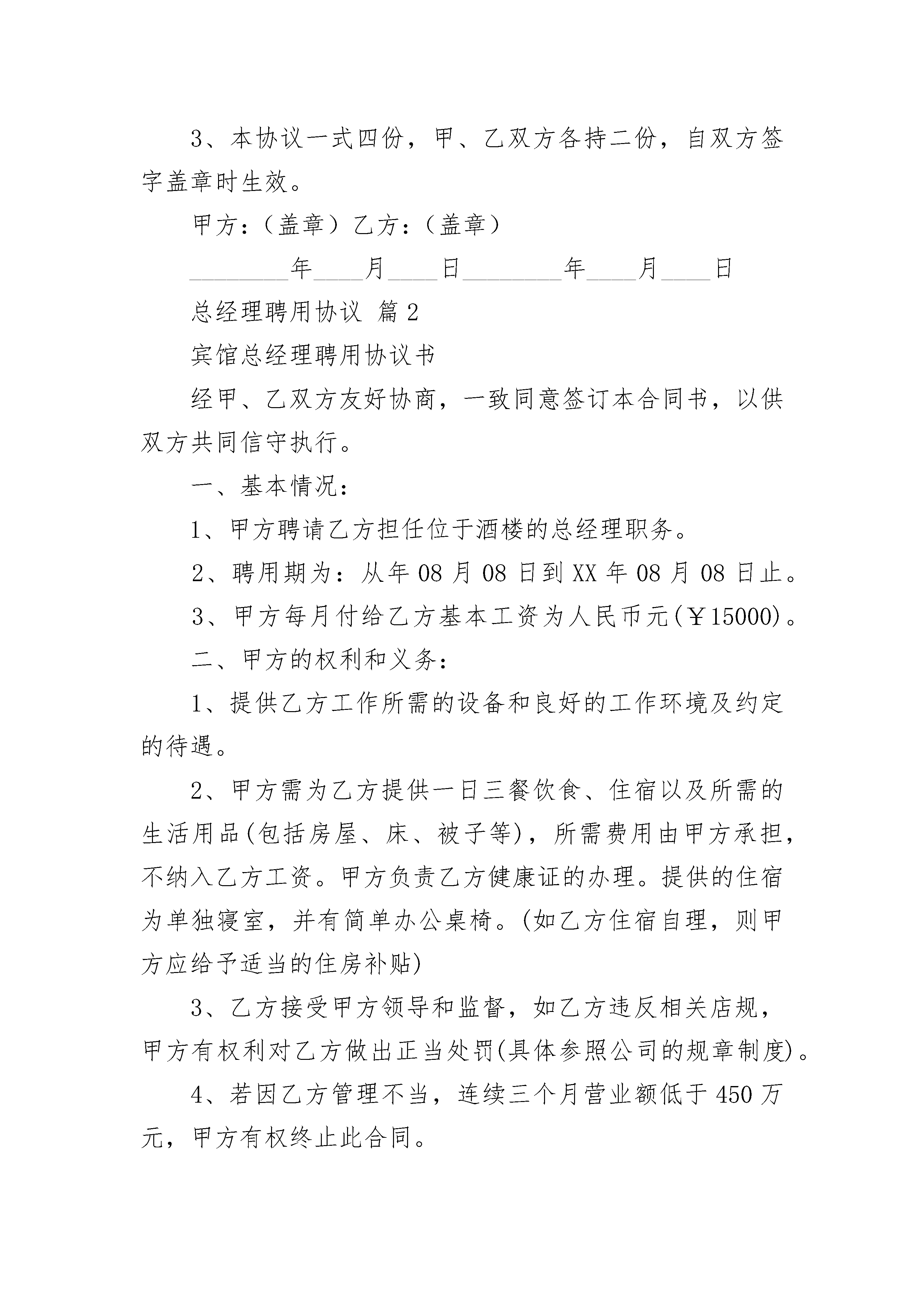 3、本协议一式四份，甲、乙双方各持二份，自双方签字盖章时生效。

甲方：（盖章）乙方：（盖章）

________年____月____日________年____月____日

总经理聘用协议 篇2

宾馆总经理聘用协议书

经甲、乙双方友好协商，一致同意签订本合同书，以供双方共同信守执行。

一、基本情况：

1、甲方聘请乙方担任位于酒楼的总经理职务。

2、聘用期为：从年08月08日到XX年08月08日止。

3、甲方每月付给乙方基本工资为人民币元(￥15000)。

二、甲方的权利和义务：

1、提供乙方工作所需的设备和良好的工作环境及约定的待遇。

2、甲方需为乙方提供一日三餐饮食、住宿以及所需的生活用品(包括房屋、床、被子等)，所需费用由甲方承担，不纳入乙方工资。甲方负责乙方健康证的办理。提供的住宿为单独寝室，并有简单办公桌椅。(如乙方住宿自理，则甲方应给予适当的住房补贴)

3、乙方接受甲方领导和监督，如乙方违反相关店规，甲方有权利对乙方做出正当处罚(具体参照公司的规章制度)。

4、若因乙方管理不当，连续三个月营业额低于450万元，甲方有权终止此合同。